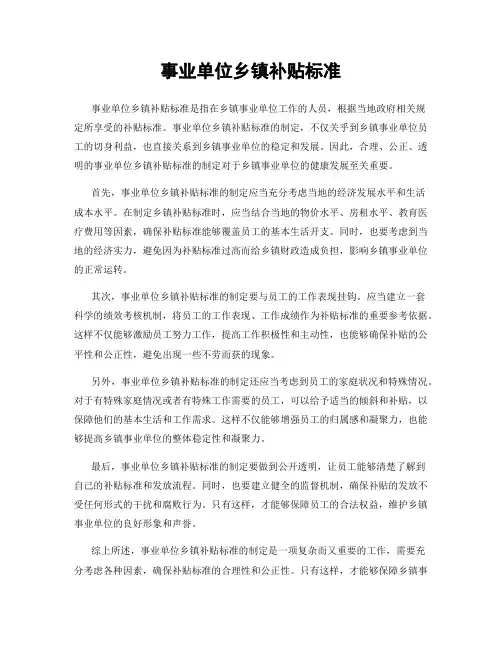 事业单位乡镇补贴标准

事业单位乡镇补贴标准是指在乡镇事业单位工作的人员，根据当地政府相关规定所享受的补贴标准。事业单位乡镇补贴标准的制定，不仅关乎到乡镇事业单位员工的切身利益，也直接关系到乡镇事业单位的稳定和发展。因此，合理、公正、透明的事业单位乡镇补贴标准的制定对于乡镇事业单位的健康发展至关重要。

首先，事业单位乡镇补贴标准的制定应当充分考虑当地的经济发展水平和生活成本水平。在制定乡镇补贴标准时，应当结合当地的物价水平、房租水平、教育医疗费用等因素，确保补贴标准能够覆盖员工的基本生活开支。同时，也要考虑到当地的经济实力，避免因为补贴标准过高而给乡镇财政造成负担，影响乡镇事业单位的正常运转。

其次，事业单位乡镇补贴标准的制定要与员工的工作表现挂钩。应当建立一套科学的绩效考核机制，将员工的工作表现、工作成绩作为补贴标准的重要参考依据。这样不仅能够激励员工努力工作，提高工作积极性和主动性，也能够确保补贴的公平性和公正性，避免出现一些不劳而获的现象。

另外，事业单位乡镇补贴标准的制定还应当考虑到员工的家庭状况和特殊情况。对于有特殊家庭情况或者有特殊工作需要的员工，可以给予适当的倾斜和补贴，以保障他们的基本生活和工作需求。这样不仅能够增强员工的归属感和凝聚力，也能够提高乡镇事业单位的整体稳定性和凝聚力。

最后，事业单位乡镇补贴标准的制定要做到公开透明，让员工能够清楚了解到自己的补贴标准和发放流程。同时，也要建立健全的监督机制，确保补贴的发放不受任何形式的干扰和腐败行为。只有这样，才能够保障员工的合法权益，维护乡镇事业单位的良好形象和声誉。

综上所述，事业单位乡镇补贴标准的制定是一项复杂而又重要的工作，需要充分考虑各种因素，确保补贴标准的合理性和公正性。只有这样，才能够保障乡镇事